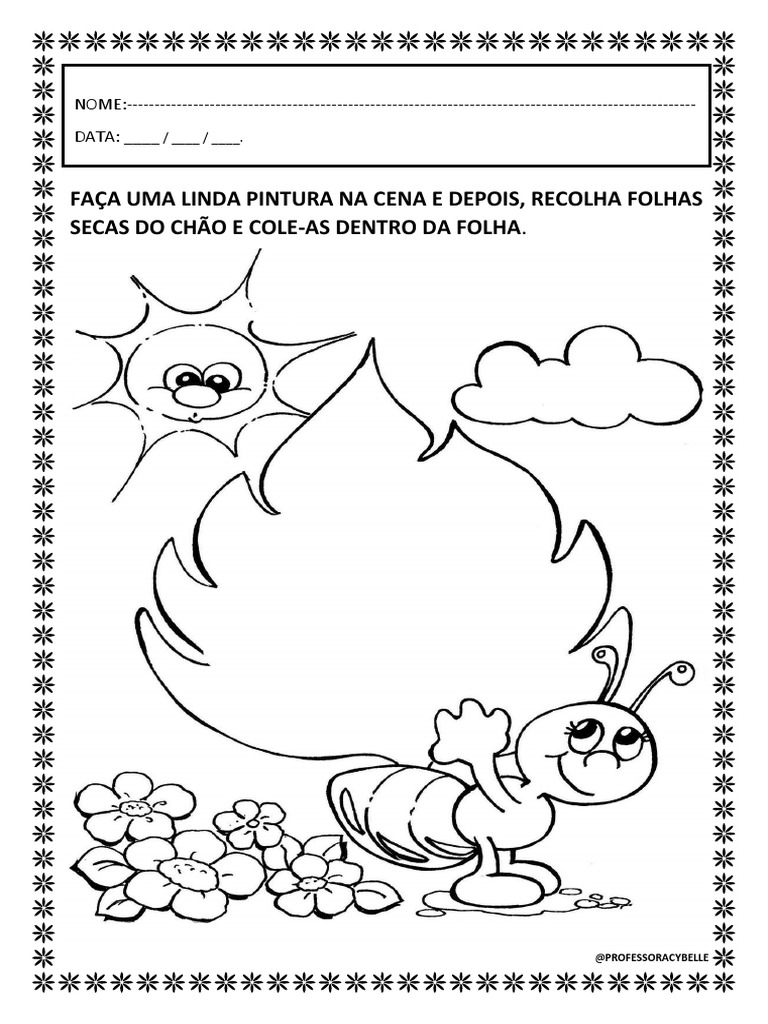 NOME:----------------------------------------------------------------------------------------------------

DATA: ____ / ___ / ___.

FAÇA UMA LINDA PINTURA NA CENA E DEPOIS, RECOLHA FOLHAS SECAS DO CHÃO E COLE-AS DENTRO DA FOLHA.

@PROFESSORACYBELLE